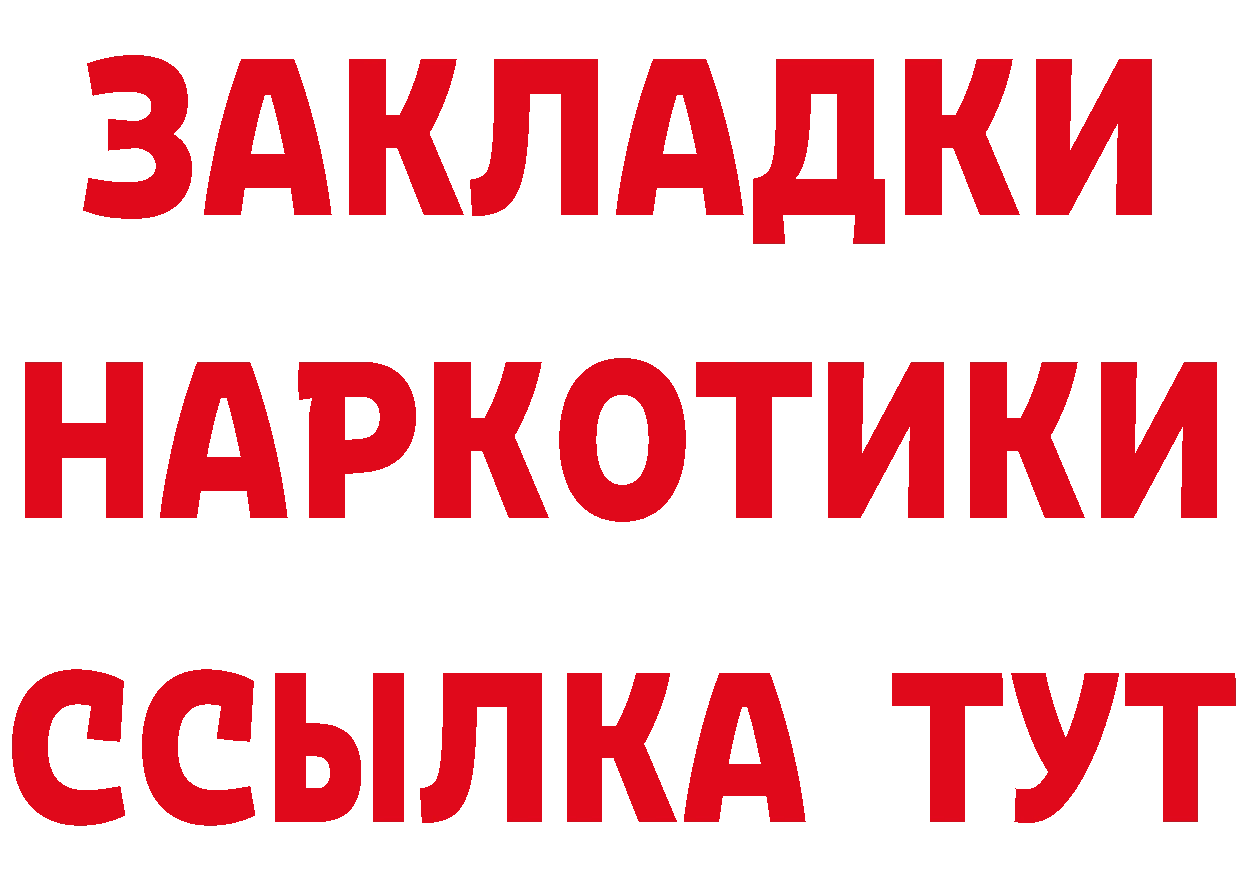 ЗАКЛАДКИ
НАРКОТИКИ
ССЫЛКА ТУТ